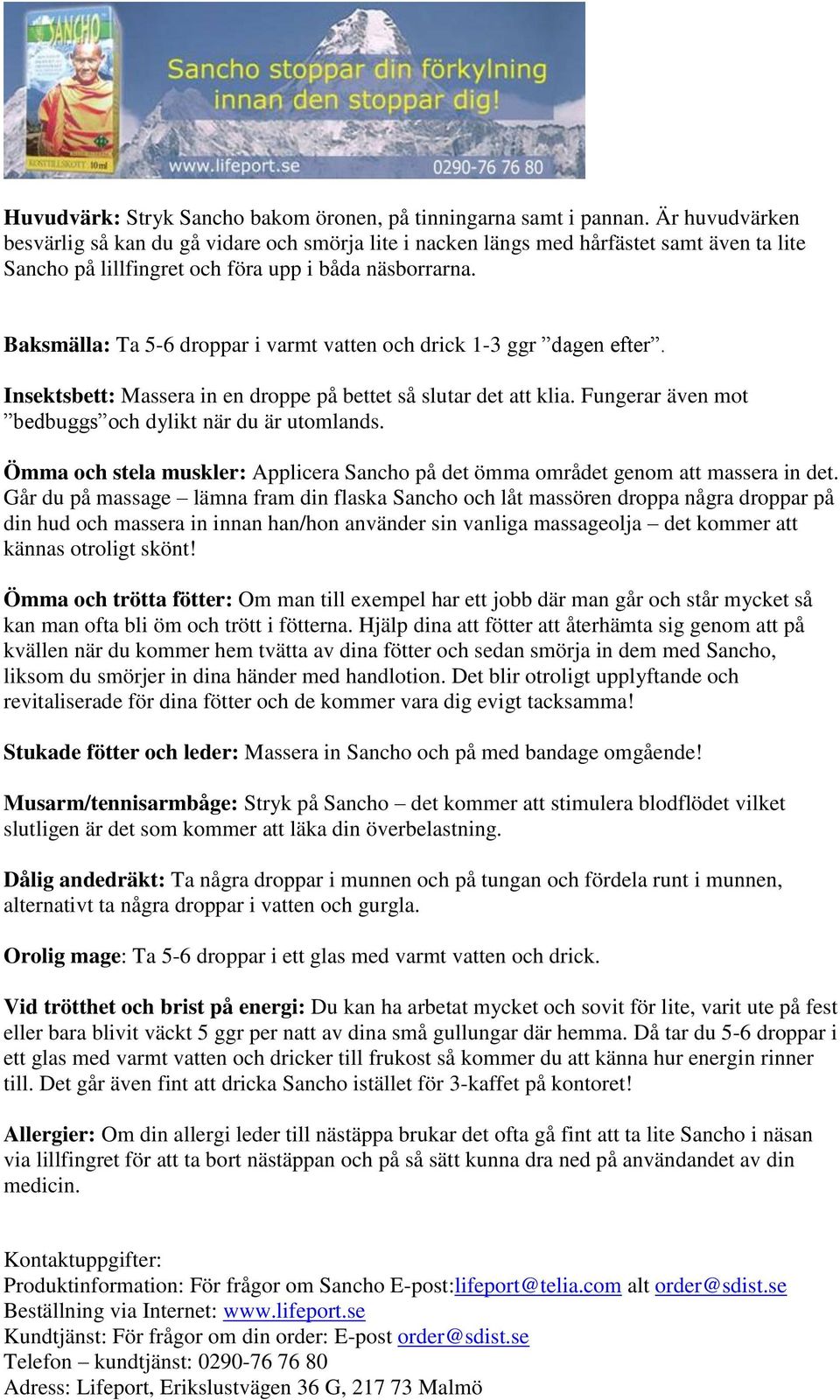 SANCHO
KOSTTILLSKOTT 10 ml

Sancho stoppar din förkylning innan den stoppar dig!

www.lifeport.se 0290-76 76 80

Huvudvärk: Stryk Sancho bakom öronen, på tinningarna samt i pannan. Är huvudvärken besvärlig så kan du gå vidare och smörja lite i nacken längs med hårfästet samt även ta lite Sancho på lillfingret och föra upp i båda näsborrarna.

Baksmälla: Ta 5-6 droppar i varmt vatten och drick 1-3 ggr ”dagen efter”.

Insektsbett: Massera in en droppe på bettet så slutar det att klia. Fungerar även mot ”bedbuggs”och dylikt när du är utomlands.

Ömma och stela muskler: Applicera Sancho på det ömma området genom att massera in det. Går du på massage – lämna fram din flaska Sancho och låt massören droppa några droppar på din hud och massera in innan han/hon använder sin vanliga massageolja – det kommer att kännas otroligt skönt!

Ömma och trötta fötter: Om man till exempel har ett jobb där man går och står mycket så kan man ofta bli öm och trött i fötterna. Hjälp dina att fötter att återhämta sig genom att på kvällen när du kommer hem tvätta av dina fötter och sedan smörja in dem med Sancho, liksom du smörjer in dina händer med handlotion. Det blir otroligt upplyftande och revitaliserade för dina fötter och de kommer vara dig evigt tacksamma!

Stukade fötter och leder: Massera in Sancho och på med bandage omgående!

Musarm/tennisarmbåge: Stryk på Sancho – det kommer att stimulera blodflödet vilket slutligen är det som kommer att läka din överbelastning.

Dålig andedräkt: Ta några droppar i munnen och på tungan och fördela runt i munnen, alternativt ta några droppar i vatten och gurgla.

Orolig mage: Ta 5-6 droppar i ett glas med varmt vatten och drick.

Vid trötthet och brist på energi: Du kan ha arbetat mycket och sovit för lite, varit ute på fest eller bara blivit väckt 5 ggr per natt av dina små gullungar där hemma. Då tar du 5-6 droppar i ett glas med varmt vatten och dricker till frukost så kommer du att känna hur energin rinner till. Det går även fint att dricka Sancho istället för 3-kaffet på kontoret!

Allergier: Om din allergi leder till nästäppa brukar det ofta gå fint att ta lite Sancho i näsan via lillfingret för att ta bort nästäppan och på så sätt kunna dra ned på användandet av din medicin.

Kontaktuppgifter:
Produktinformation: För frågor om Sancho E-post:lifeport@telia.com alt order@sdist.se
Beställning via Internet: www.lifeport.se
Kundtjänst: För frågor om din order: E-post order@sdist.se
Telefon – kundtjänst: 0290-76 76 80
Adress: Lifeport, Erikslustvägen 36 G, 217 73 Malmö